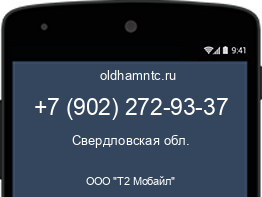 9:41

oldhamntc.ru

+7 (902) 272-93-37

Свердловская обл.

ООО "Т2 Мобайл"